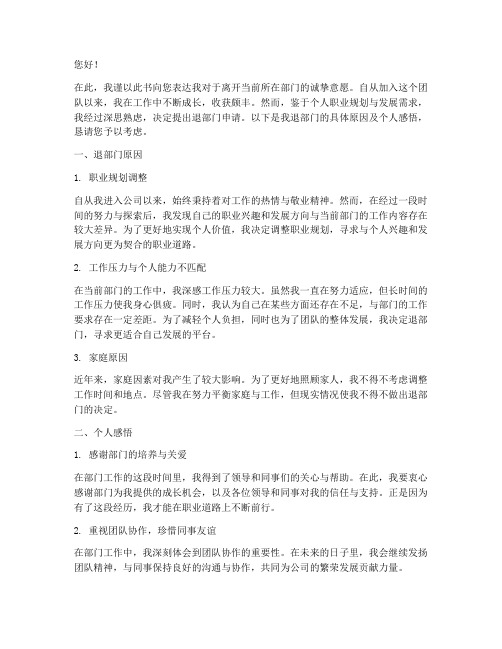 您好！

在此，我谨以此书向您表达我对于离开当前所在部门的诚挚意愿。自从加入这个团队以来，我在工作中不断成长，收获颇丰。然而，鉴于个人职业规划与发展需求，我经过深思熟虑，决定提出退部门申请。以下是我退部门的具体原因及个人感悟，恳请您予以考虑。

一、退部门原因

1. 职业规划调整

自从我进入公司以来，始终秉持着对工作的热情与敬业精神。然而，在经过一段时间的努力与探索后，我发现自己的职业兴趣和发展方向与当前部门的工作内容存在较大差异。为了更好地实现个人价值，我决定调整职业规划，寻求与个人兴趣和发展方向更为契合的职业道路。

2. 工作压力与个人能力不匹配

在当前部门的工作中，我深感工作压力较大。虽然我一直在努力适应，但长时间的工作压力使我身心俱疲。同时，我认为自己在某些方面还存在不足，与部门的工作要求存在一定差距。为了减轻个人负担，同时也为了团队的整体发展，我决定退部门，寻求更适合自己发展的平台。

3. 家庭原因

近年来，家庭因素对我产生了较大影响。为了更好地照顾家人，我不得不考虑调整工作时间和地点。尽管我在努力平衡家庭与工作，但现实情况使我不得不做出退部门的决定。

二、个人感悟

1. 感谢部门的培养与关爱

在部门工作的这段时间里，我得到了领导和同事们的关心与帮助。在此，我要衷心感谢部门为我提供的成长机会，以及各位领导和同事对我的信任与支持。正是因为有了这段经历，我才能在职业道路上不断前行。

2. 重视团队协作，珍惜同事友谊

在部门工作中，我深刻体会到团队协作的重要性。在未来的日子里，我会继续发扬团队精神，与同事保持良好的沟通与协作，共同为公司的繁荣发展贡献力量。